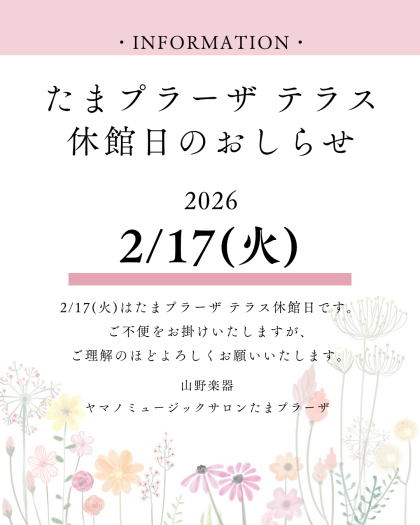 ・INFORMATION・

たまプラーザ テラス
休館日のおしらせ

2026
2/17(火)

2/17(火)はたまプラーザ テラス休館日です。
ご不便をお掛けいたしますが、
ご理解のほどよろしくお願いいたします。

山野楽器
ヤマノミュージックサロンたまプラーザ